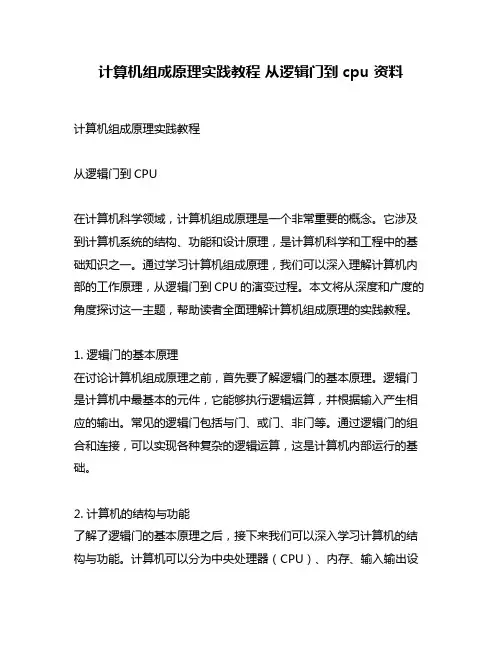 计算机组成原理实践教程 从逻辑门到 cpu 资料

计算机组成原理实践教程

从逻辑门到 CPU

在计算机科学领域，计算机组成原理是一个非常重要的概念。它涉及到计算机系统的结构、功能和设计原理，是计算机科学和工程中的基础知识之一。通过学习计算机组成原理，我们可以深入理解计算机内部的工作原理，从逻辑门到 CPU 的演变过程。本文将从深度和广度的角度探讨这一主题，帮助读者全面理解计算机组成原理的实践教程。

1. 逻辑门的基本原理
在讨论计算机组成原理之前，首先要了解逻辑门的基本原理。逻辑门是计算机中最基本的元件，它能够执行逻辑运算，并根据输入产生相应的输出。常见的逻辑门包括与门、或门、非门等。通过逻辑门的组合和连接，可以实现各种复杂的逻辑运算，这是计算机内部运行的基础。

2. 计算机的结构与功能
了解了逻辑门的基本原理之后，接下来我们可以深入学习计算机的结构与功能。计算机可以分为中央处理器（CPU）、内存、输入输出设